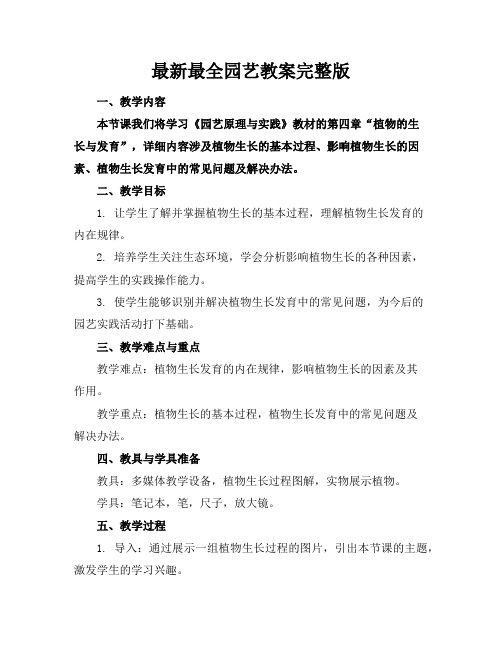 最新最全园艺教案完整版

一、教学内容

本节课我们将学习《园艺原理与实践》教材的第四章“植物的生长与发育”，详细内容涉及植物生长的基本过程、影响植物生长的因素、植物生长发育中的常见问题及解决办法。

二、教学目标

1. 让学生了解并掌握植物生长的基本过程，理解植物生长发育的内在规律。

2. 培养学生关注生态环境，学会分析影响植物生长的各种因素，提高学生的实践操作能力。

3. 使学生能够识别并解决植物生长发育中的常见问题，为今后的园艺实践活动打下基础。

三、教学难点与重点

教学难点：植物生长发育的内在规律，影响植物生长的因素及其作用。

教学重点：植物生长的基本过程，植物生长发育中的常见问题及解决办法。

四、教具与学具准备

教具：多媒体教学设备，植物生长过程图解，实物展示植物。

学具：笔记本，笔，尺子，放大镜。

五、教学过程

1. 导入：通过展示一组植物生长过程的图片，引出本节课的主题，激发学生的学习兴趣。